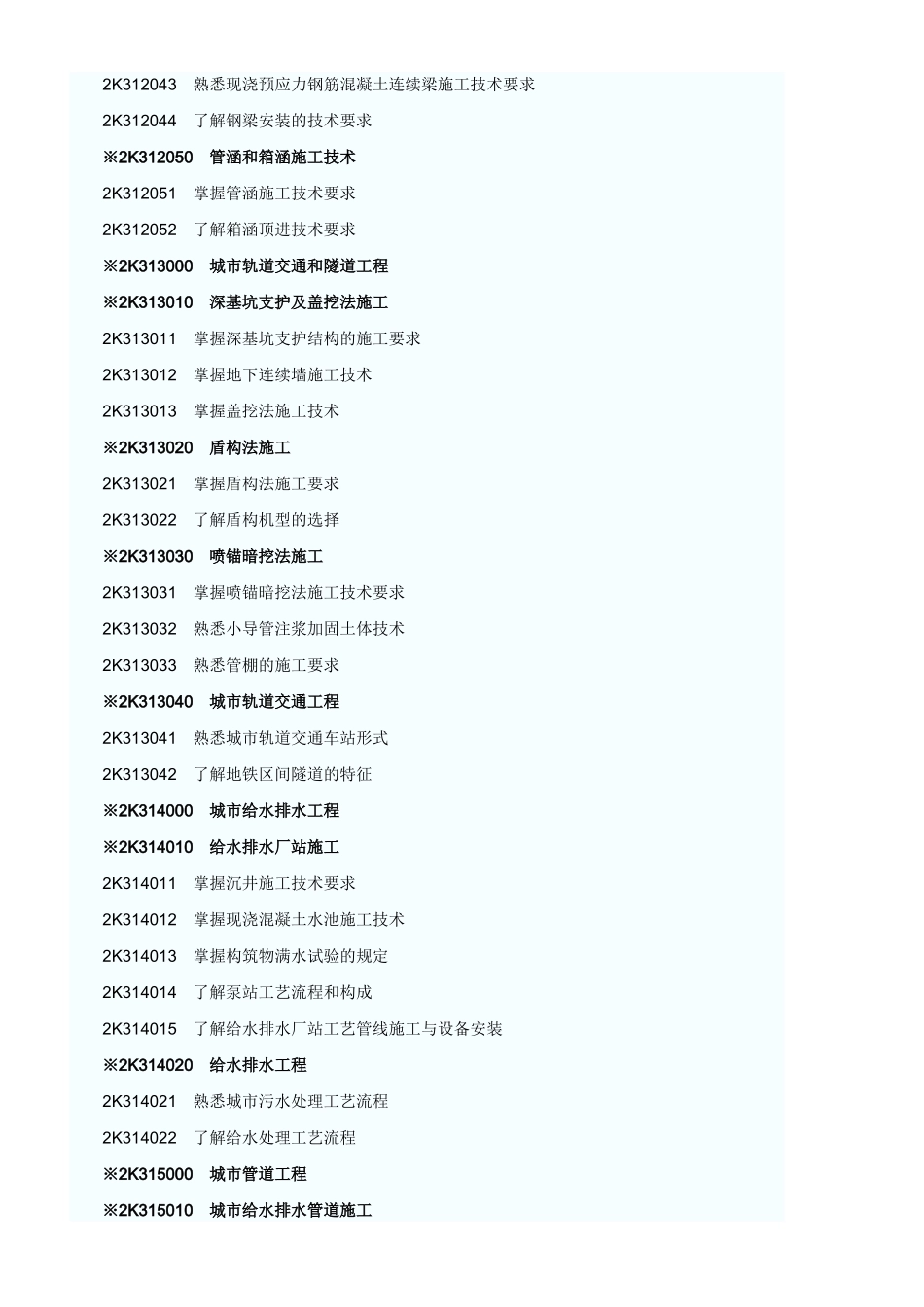 2K312043　熟悉现浇预应力钢筋混凝土连续梁施工技术要求

2K312044　了解钢梁安装的技术要求

※2K312050　管涵和箱涵施工技术

2K312051　掌握管涵施工技术要求

2K312052　了解箱涵顶进技术要求

※2K313000　城市轨道交通和隧道工程

※2K313010　深基坑支护及盖挖法施工

2K313011　掌握深基坑支护结构的施工要求

2K313012　掌握地下连续墙施工技术

2K313013　掌握盖挖法施工技术

※2K313020　盾构法施工

2K313021　掌握盾构法施工要求

2K313022　了解盾构机型的选择

※2K313030　喷锚暗挖法施工

2K313031　掌握喷锚暗挖法施工技术要求

2K313032　熟悉小导管注浆加固土体技术

2K313033　熟悉管棚的施工要求

※2K313040　城市轨道交通工程

2K313041　熟悉城市轨道交通车站形式

2K313042　了解地铁区间隧道的特征

※2K314000　城市给水排水工程

※2K314010　给水排水厂站施工

2K314011　掌握沉井施工技术要求

2K314012　掌握现浇混凝土水池施工技术

2K314013　掌握构筑物满水试验的规定

2K314014　了解泵站工艺流程和构成

2K314015　了解给水排水厂站工艺管线施工与设备安装

※2K314020　给水排水工程

2K314021　熟悉城市污水处理工艺流程

2K314022　了解给水处理工艺流程

※2K315000　城市管道工程

※2K315010　城市给水排水管道施工